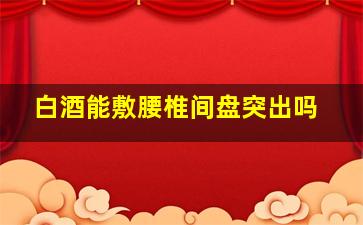 白酒能敷腰椎间盘突出吗